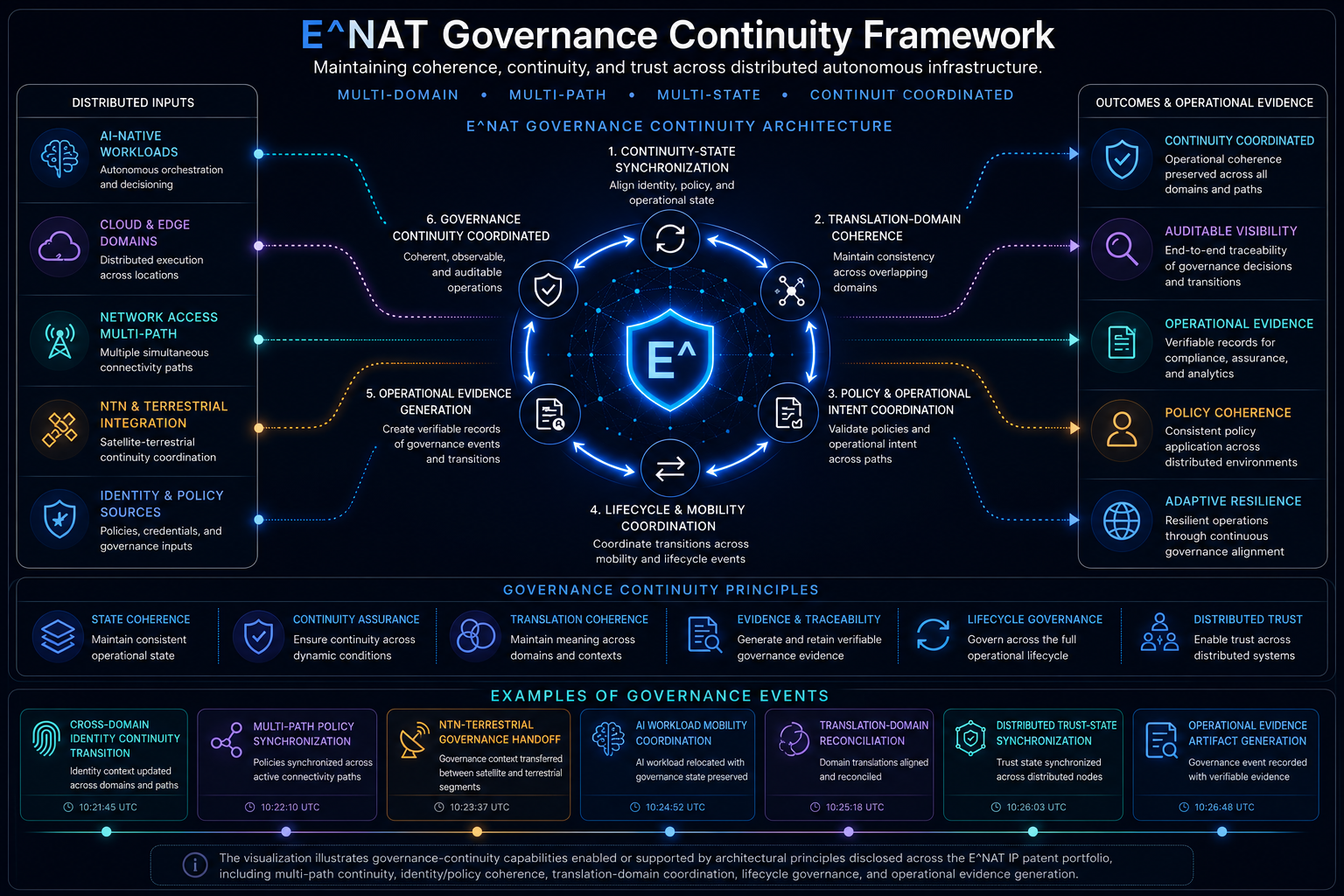 E^NAT Governance Continuity Framework

Maintaining coherence, continuity, and trust across distributed autonomous infrastructure.

MULTI-DOMAIN • MULTI-PATH • MULTI-STATE • CONTINUIT COORDINATED

DISTRIBUTED INPUTS

AI-NATIVE WORKLOADS
Autonomous orchestration and decisioning

CLOUD & EDGE DOMAINS
Distributed execution across locations

NETWORK ACCESS MULTI-PATH
Multiple simultaneous connectivity paths

NTN & TERRESTRIAL INTEGRATION
Satellite-terrestrial continuity coordination

IDENTITY & POLICY SOURCES
Policies, credentials, and governance inputs

E^NAT GOVERNANCE CONTINUITY ARCHITECTURE

1. CONTINUITY-STATE SYNCHRONIZATION
Align identity, policy, and operational state

2. TRANSLATION-DOMAIN COHERENCE
Maintain consistency across overlapping domains

3. POLICY & OPERATIONAL INTENT COORDINATION
Validate policies and operational intent across paths

4. LIFECYCLE & MOBILITY COORDINATION
Coordinate transitions across mobility and lifecycle events

5. OPERATIONAL EVIDENCE GENERATION
Create verifiable records of governance events and transitions

6. GOVERNANCE CONTINUITY COORDINATED
Coherent, observable, and auditable operations

E^

OUTCOMES & OPERATIONAL EVIDENCE

CONTINUITY COORDINATED
Operational coherence preserved across all domains and paths

AUDITABLE VISIBILITY
End-to-end traceability of governance decisions and transitions

OPERATIONAL EVIDENCE
Verifiable records for compliance, assurance, and analytics

POLICY COHERENCE
Consistent policy application across distributed environments

ADAPTIVE RESILIENCE
Resilient operations through continuous governance alignment

GOVERNANCE CONTINUITY PRINCIPLES

STATE COHERENCE
Maintain consistent operational state

CONTINUITY ASSURANCE
Ensure continuity across dynamic conditions

TRANSLATION COHERENCE
Maintain meaning across domains and contexts

EVIDENCE & TRACEABILITY
Generate and retain verifiable governance evidence

LIFECYCLE GOVERNANCE
Govern across the full operational lifecycle

DISTRIBUTED TRUST
Enable trust across distributed systems

EXAMPLES OF GOVERNANCE EVENTS

CROSS-DOMAIN IDENTITY CONTINUITY TRANSITION
Identity context updated across domains and paths
10:21:45 UTC

MULTI-PATH POLICY SYNCHRONIZATION
Policies synchronized across active connectivity paths
10:22:10 UTC

NTN-TERRESTRIAL GOVERNANCE HANDOFF
Governance context transferred between satellite and terrestrial segments
10:23:37 UTC

AI WORKLOAD MOBILITY COORDINATION
AI workload relocated with governance state preserved
10:24:52 UTC

TRANSLATION-DOMAIN RECONCILIATION
Domain translations aligned and reconciled
10:25:18 UTC

DISTRIBUTED TRUST-STATE SYNCHRONIZATION
Trust state synchronized across distributed nodes
10:26:03 UTC

OPERATIONAL EVIDENCE ARTIFACT GENERATION
Governance event recorded with verifiable evidence
10:26:48 UTC

The visualization illustrates governance-continuity capabilities enabled or supported by architectural principles disclosed across the E^NAT IP patent portfolio, including multi-path continuity, identity/policy coherence, translation-domain coordination, lifecycle governance, and operational evidence generation.